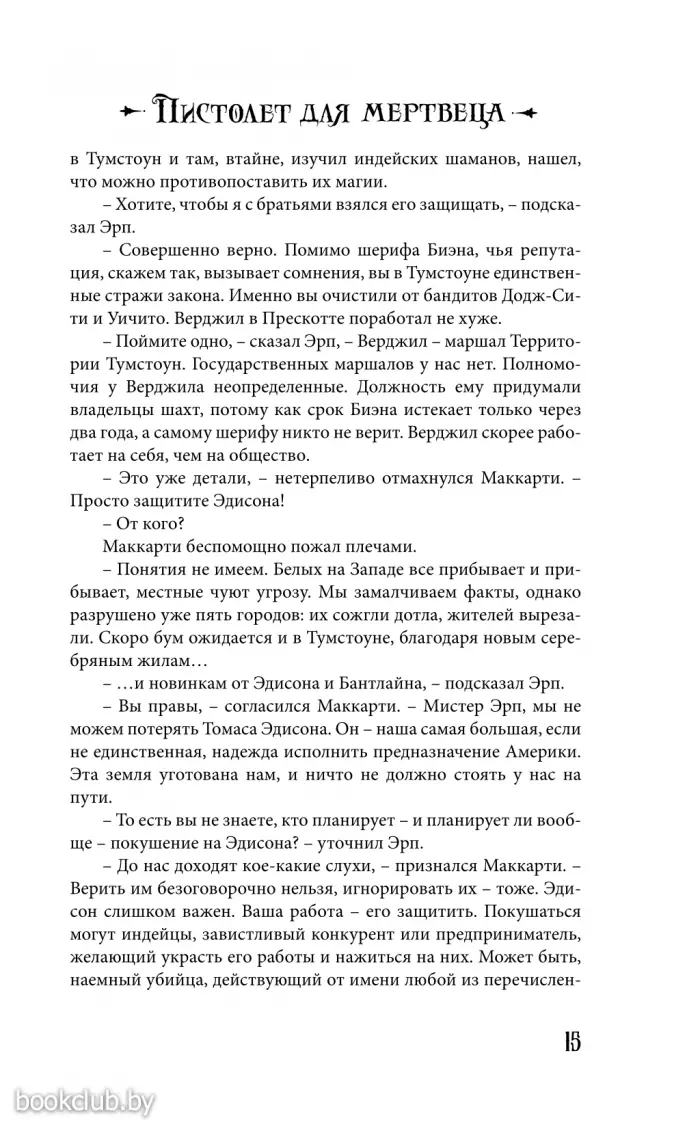 Пистолет для мертвеца

в Тумстоун и там, втайне, изучил индейских шаманов, нашел, что можно противопоставить их магии.

– Хотите, чтобы я с братьями взялся его защищать, – подсказал Эрп.

– Совершенно верно. Помимо шерифа Биэна, чья репутация, скажем так, вызывает сомнения, вы в Тумстоуне единственные стражи закона. Именно вы очистили от бандитов Додж-Сити и Уичито. Верджил в Прескотте поработал не хуже.

– Поймите одно, – сказал Эрп, – Верджил – маршал Территории Тумстоун. Государственных маршалов у нас нет. Полномочия у Верджила неопределенные. Должность ему придумали владельцы шахт, потому как срок Биэна истекает только через два года, а самому шерифу никто не верит. Верджил скорее работает на себя, чем на общество.

– Это уже детали, – нетерпеливо отмахнулся Маккарти. – Просто защитите Эдисона!

– От кого?

Маккарти беспомощно пожал плечами.

– Понятия не имеем. Белых на Западе все прибывает и прибывает, местные чуют угрозу. Мы замалчиваем факты, однако разрушено уже пять городов: их сожгли дотла, жителей вырезали. Скоро бум ожидается и в Тумстоуне, благодаря новым серебряным жилам…

– …и новинкам от Эдисона и Бантлайна, – подсказал Эрп.

– Вы правы, – согласился Маккарти. – Мистер Эрп, мы не можем потерять Томаса Эдисона. Он – наша самая большая, если не единственная, надежда исполнить предназначение Америки. Эта земля уготована нам, и ничто не должно стоять у нас на пути.

– То есть вы не знаете, кто планирует – и планирует ли вообще – покушение на Эдисона? – уточнил Эрп.

– До нас доходят кое-какие слухи, – признался Маккарти. – Верить им безоговорочно нельзя, игнорировать их – тоже. Эдисон слишком важен. Ваша работа – его защитить. Покушаться могут индейцы, завистливый конкурент или предприниматель, желающий украсть его работы и нажиться на них. Может быть, наемный убийца, действующий от имени любой из перечислен-

15

bookclub.by